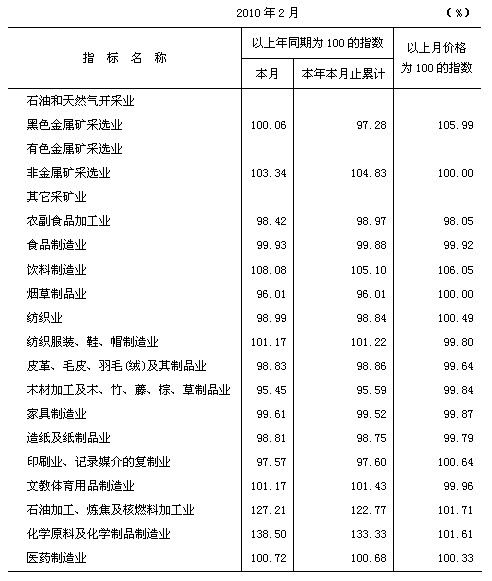 2010 年 2 月 (%)

| 指 标 名 称 | 以上年同期为 100 的指数 本月 | 以上年同期为 100 的指数 本年本月止累计 | 以上月价格为 100 的指数 |
|---|---|---|---|
| 石油和天然气开采业 | | | |
| 黑色金属矿采选业 | 100.06 | 97.28 | 105.99 |
| 有色金属矿采选业 | | | |
| 非金属矿采选业 | 103.34 | 104.83 | 100.00 |
| 其它采矿业 | | | |
| 农副食品加工业 | 98.42 | 98.97 | 98.05 |
| 食品制造业 | 99.93 | 99.88 | 99.92 |
| 饮料制造业 | 108.08 | 105.10 | 106.05 |
| 烟草制品业 | 96.01 | 96.01 | 100.00 |
| 纺织业 | 98.99 | 98.84 | 100.49 |
| 纺织服装、鞋、帽制造业 | 101.17 | 101.22 | 99.80 |
| 皮革、毛皮、羽毛(绒)及其制品业 | 98.83 | 98.86 | 99.64 |
| 木材加工及木、竹、藤、棕、草制品业 | 95.45 | 95.59 | 99.84 |
| 家具制造业 | 99.61 | 99.52 | 99.87 |
| 造纸及纸制品业 | 98.81 | 98.75 | 99.79 |
| 印刷业、记录媒介的复制业 | 97.57 | 97.60 | 100.64 |
| 文教体育用品制造业 | 101.17 | 101.43 | 99.96 |
| 石油加工、炼焦及核燃料加工业 | 127.21 | 122.77 | 101.71 |
| 化学原料及化学制品制造业 | 138.50 | 133.33 | 101.61 |
| 医药制造业 | 100.72 | 100.68 | 100.33 |